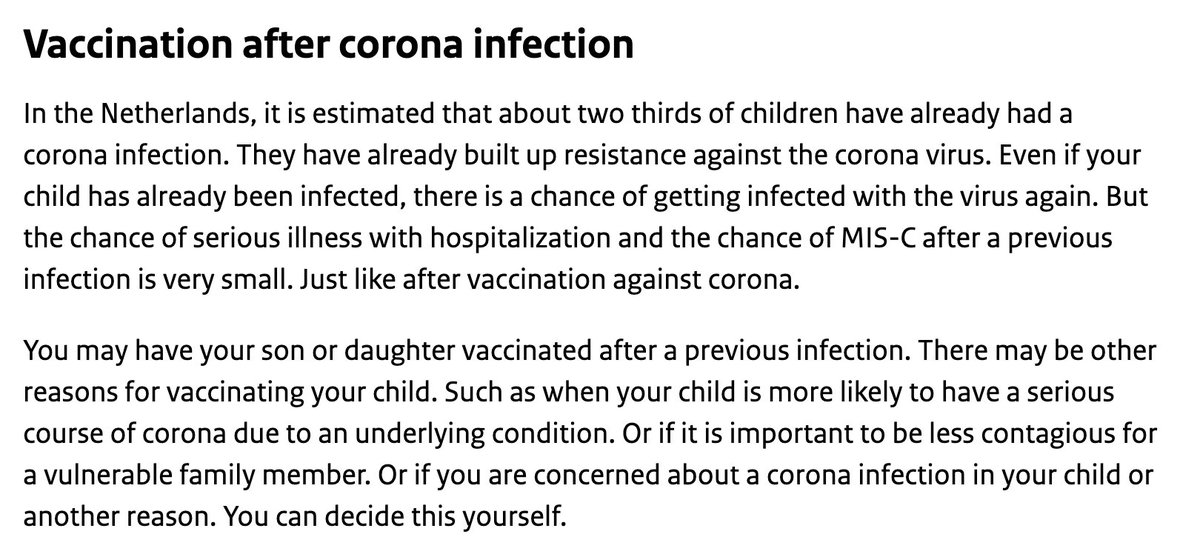 Vaccination after corona infection

In the Netherlands, it is estimated that about two thirds of children have already had a corona infection. They have already built up resistance against the corona virus. Even if your child has already been infected, there is a chance of getting infected with the virus again. But the chance of serious illness with hospitalization and the chance of MIS-C after a previous infection is very small. Just like after vaccination against corona.

You may have your son or daughter vaccinated after a previous infection. There may be other reasons for vaccinating your child. Such as when your child is more likely to have a serious course of corona due to an underlying condition. Or if it is important to be less contagious for a vulnerable family member. Or if you are concerned about a corona infection in your child or another reason. You can decide this yourself.